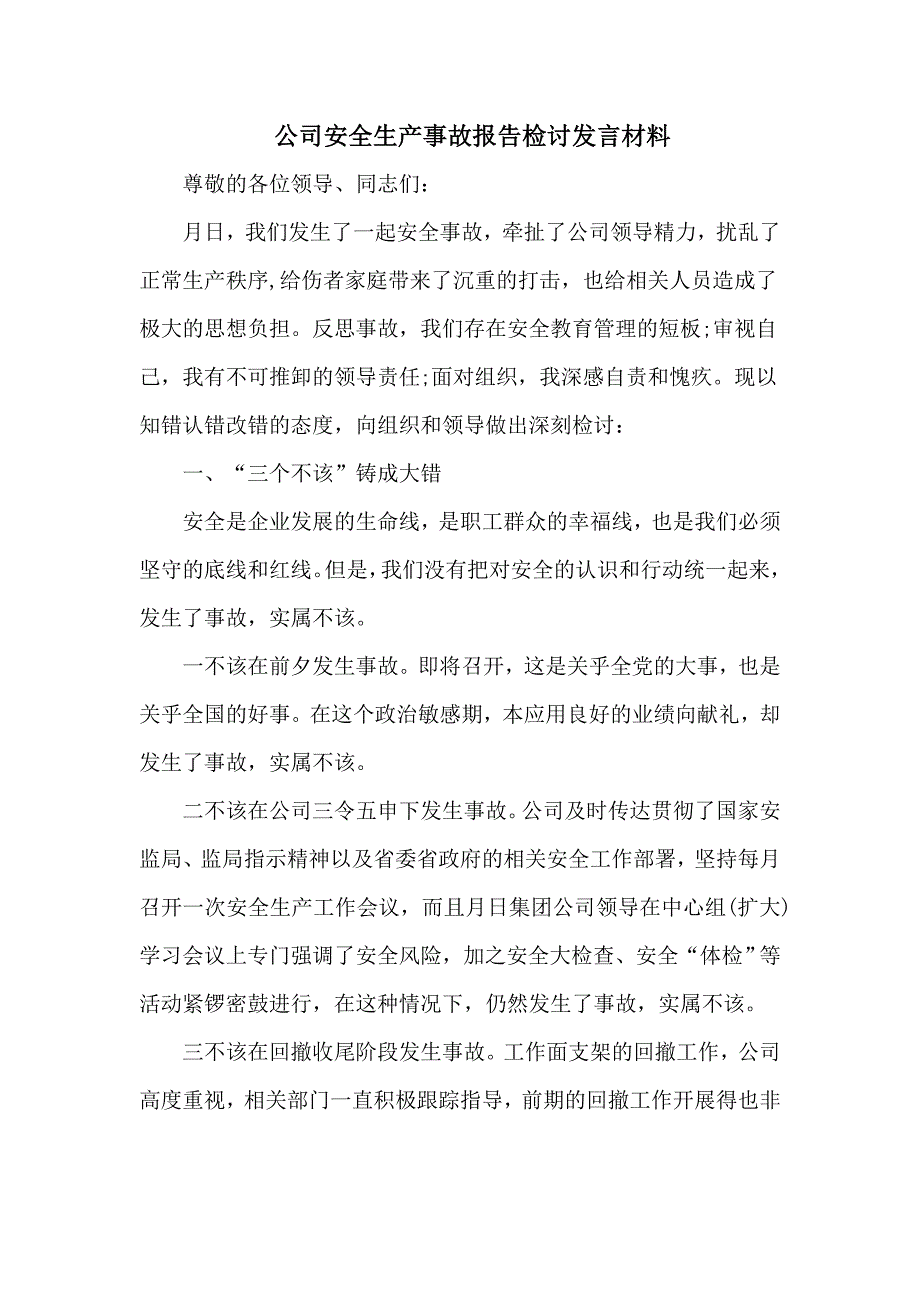 公司安全生产事故报告检讨发言材料

尊敬的各位领导、同志们：

月日，我们发生了一起安全事故，牵扯了公司领导精力，扰乱了正常生产秩序,给伤者家庭带来了沉重的打击，也给相关人员造成了极大的思想负担。反思事故，我们存在安全教育管理的短板;审视自己，我有不可推卸的领导责任;面对组织，我深感自责和愧疚。现以知错认错改错的态度，向组织和领导做出深刻检讨：

一、“三个不该”铸成大错

安全是企业发展的生命线，是职工群众的幸福线，也是我们必须坚守的底线和红线。但是，我们没有把对安全的认识和行动统一起来，发生了事故，实属不该。

一不该在前夕发生事故。即将召开，这是关乎全党的大事，也是关乎全国的好事。在这个政治敏感期，本应用良好的业绩向献礼，却发生了事故，实属不该。

二不该在公司三令五申下发生事故。公司及时传达贯彻了国家安监局、监局指示精神以及省委省政府的相关安全工作部署，坚持每月召开一次安全生产工作会议，而且月日集团公司领导在中心组(扩大)学习会议上专门强调了安全风险，加之安全大检查、安全“体检”等活动紧锣密鼓进行，在这种情况下，仍然发生了事故，实属不该。

三不该在回撤收尾阶段发生事故。工作面支架的回撤工作，公司高度重视，相关部门一直积极跟踪指导，前期的回撤工作开展得也非